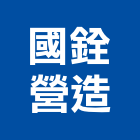 國銓
營造